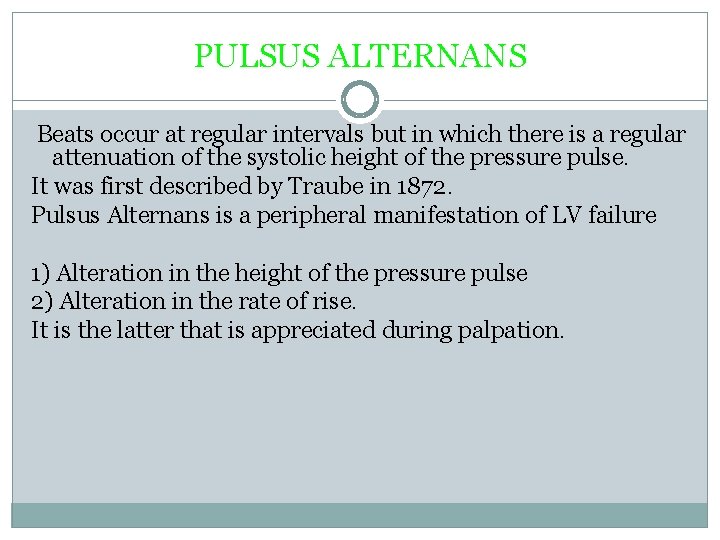 PULSUS ALTERNANS

Beats occur at regular intervals but in which there is a regular attenuation of the systolic height of the pressure pulse.

It was first described by Traube in 1872.

Pulsus Alternans is a peripheral manifestation of LV failure

1) Alteration in the height of the pressure pulse
2) Alteration in the rate of rise.
It is the latter that is appreciated during palpation.